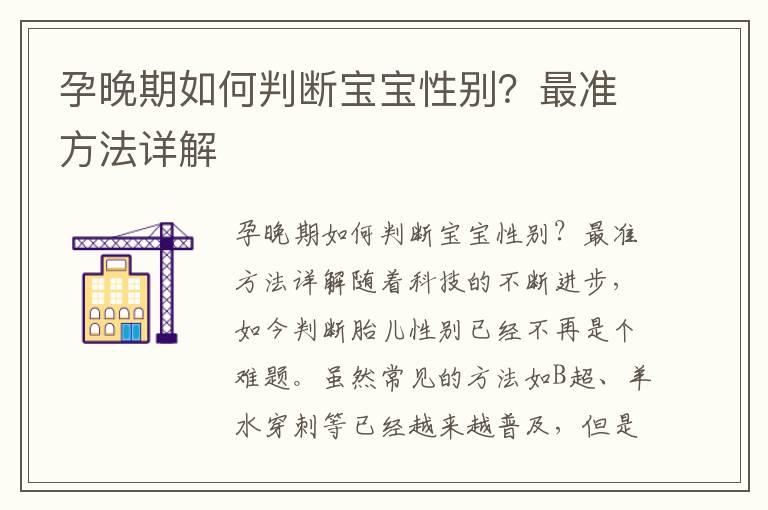 孕晚期如何判断宝宝性别？最准方法详解

孕晚期如何判断宝宝性别？最准方法详解随着科技的不断进步，如今判断胎儿性别已经不再是个难题。虽然常见的方法如B超、羊水穿刺等已经越来越普及，但是